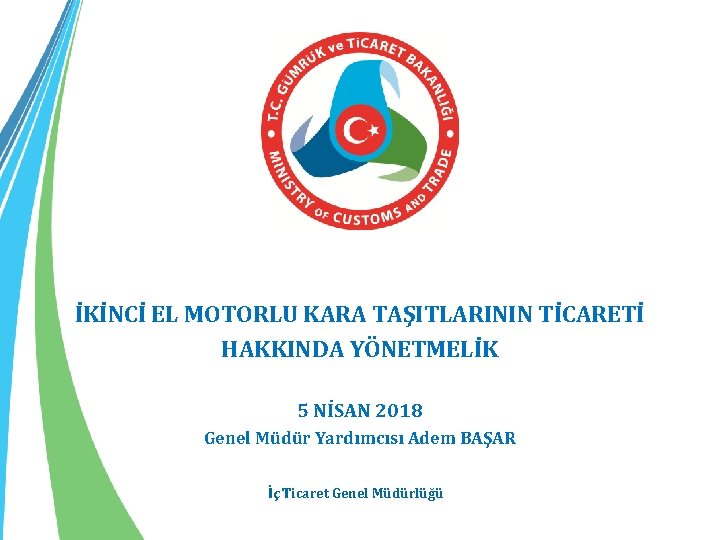 T.C. GÜMRÜK ve TİCARET BAKANLIĞI
MINISTRY OF CUSTOMS AND TRADE

İKİNCİ EL MOTORLU KARA TAŞITLARININ TİCARETİ HAKKINDA YÖNETMELİK

5 NİSAN 2018

Genel Müdür Yardımcısı Adem BAŞAR

İç Ticaret Genel Müdürlüğü